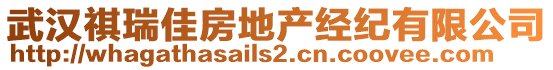 武汉祺瑞佳房地产经纪有限公司
http://whagathasails2.cn.coovee.com